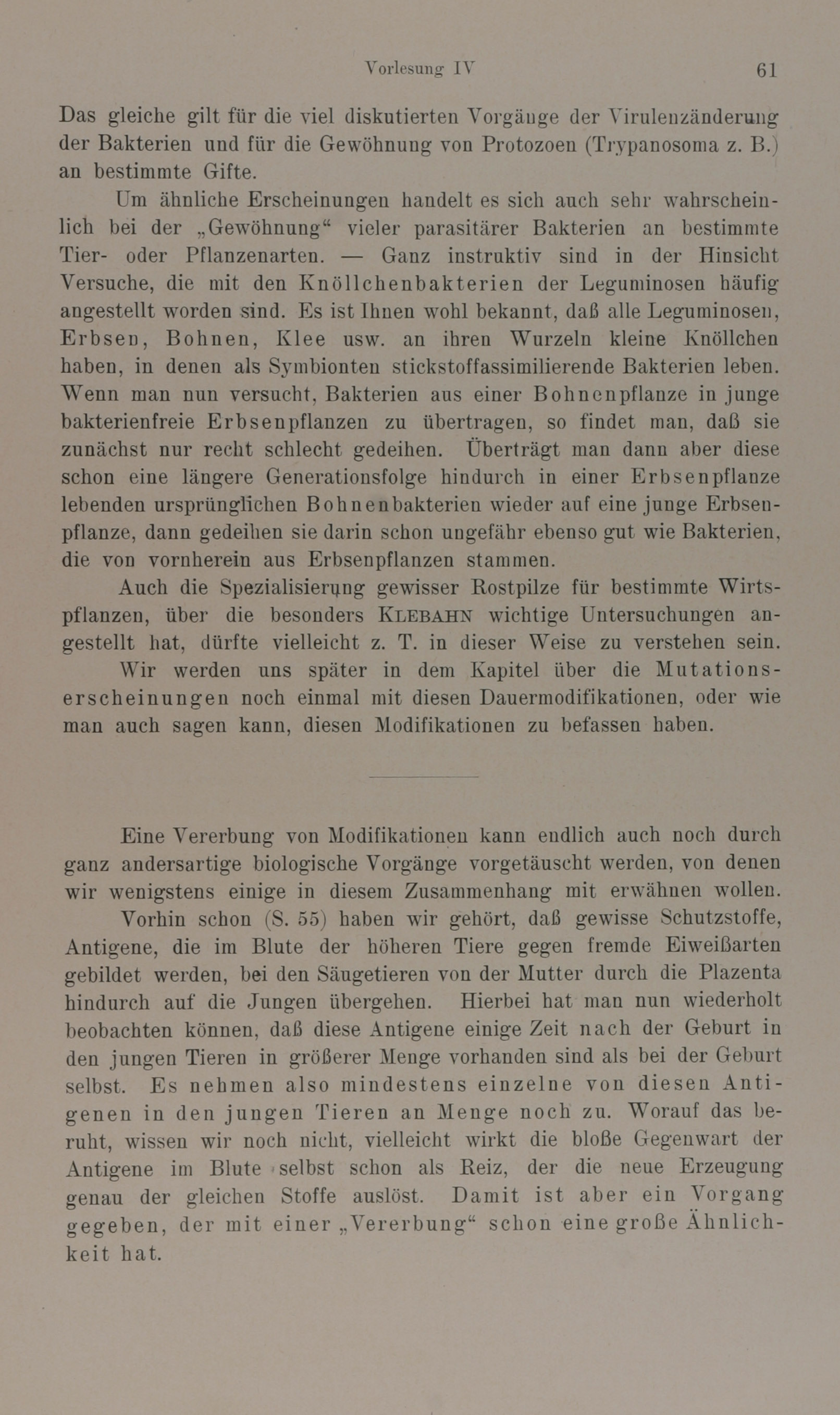 Vorlesung IV

61

Das gleiche gilt für die viel diskutierten Vorgänge der Virulenzänderung der Bakterien und für die Gewöhnung von Protozoen (Trypanosoma z. B.) an bestimmte Gifte.

Um ähnliche Erscheinungen handelt es sich auch sehr wahrscheinlich bei der „Gewöhnung“ vieler parasitärer Bakterien an bestimmte Tier- oder Pflanzenarten. — Ganz instruktiv sind in der Hinsicht Versuche, die mit den Knöllchenbakterien der Leguminosen häufig angestellt worden sind. Es ist Ihnen wohl bekannt, daß alle Leguminosen, Erbsen, Bohnen, Klee usw. an ihren Wurzeln kleine Knöllchen haben, in denen als Symbionten stickstoffassimilierende Bakterien leben. Wenn man nun versucht, Bakterien aus einer Bohnenpflanze in junge bakterienfreie Erbsenpflanzen zu übertragen, so findet man, daß sie zunächst nur recht schlecht gedeihen. Überträgt man dann aber diese schon eine längere Generationsfolge hindurch in einer Erbsenpflanze lebenden ursprünglichen Bohnenbakterien wieder auf eine junge Erbsenpflanze, dann gedeihen sie darin schon ungefähr ebenso gut wie Bakterien, die von vornherein aus Erbsenpflanzen stammen.

Auch die Spezialisierung gewisser Rostpilze für bestimmte Wirtspflanzen, über die besonders KLEBAHN wichtige Untersuchungen angestellt hat, dürfte vielleicht z. T. in dieser Weise zu verstehen sein.

Wir werden uns später in dem Kapitel über die Mutationserscheinungen noch einmal mit diesen Dauermodifikationen, oder wie man auch sagen kann, diesen Modifikationen zu befassen haben.

Eine Vererbung von Modifikationen kann endlich auch noch durch ganz andersartige biologische Vorgänge vorgetäuscht werden, von denen wir wenigstens einige in diesem Zusammenhang mit erwähnen wollen.

Vorhin schon (S. 55) haben wir gehört, daß gewisse Schutzstoffe, Antigene, die im Blute der höheren Tiere gegen fremde Eiweißarten gebildet werden, bei den Säugetieren von der Mutter durch die Plazenta hindurch auf die Jungen übergehen. Hierbei hat man nun wiederholt beobachten können, daß diese Antigene einige Zeit nach der Geburt in den jungen Tieren in größerer Menge vorhanden sind als bei der Geburt selbst. Es nehmen also mindestens einzelne von diesen Antigenen in den jungen Tieren an Menge noch zu. Worauf das beruht, wissen wir noch nicht, vielleicht wirkt die bloße Gegenwart der Antigene im Blute selbst schon als Reiz, der die neue Erzeugung genau der gleichen Stoffe auslöst. Damit ist aber ein Vorgang gegeben, der mit einer „Vererbung“ schon eine große Ähnlichkeit hat.